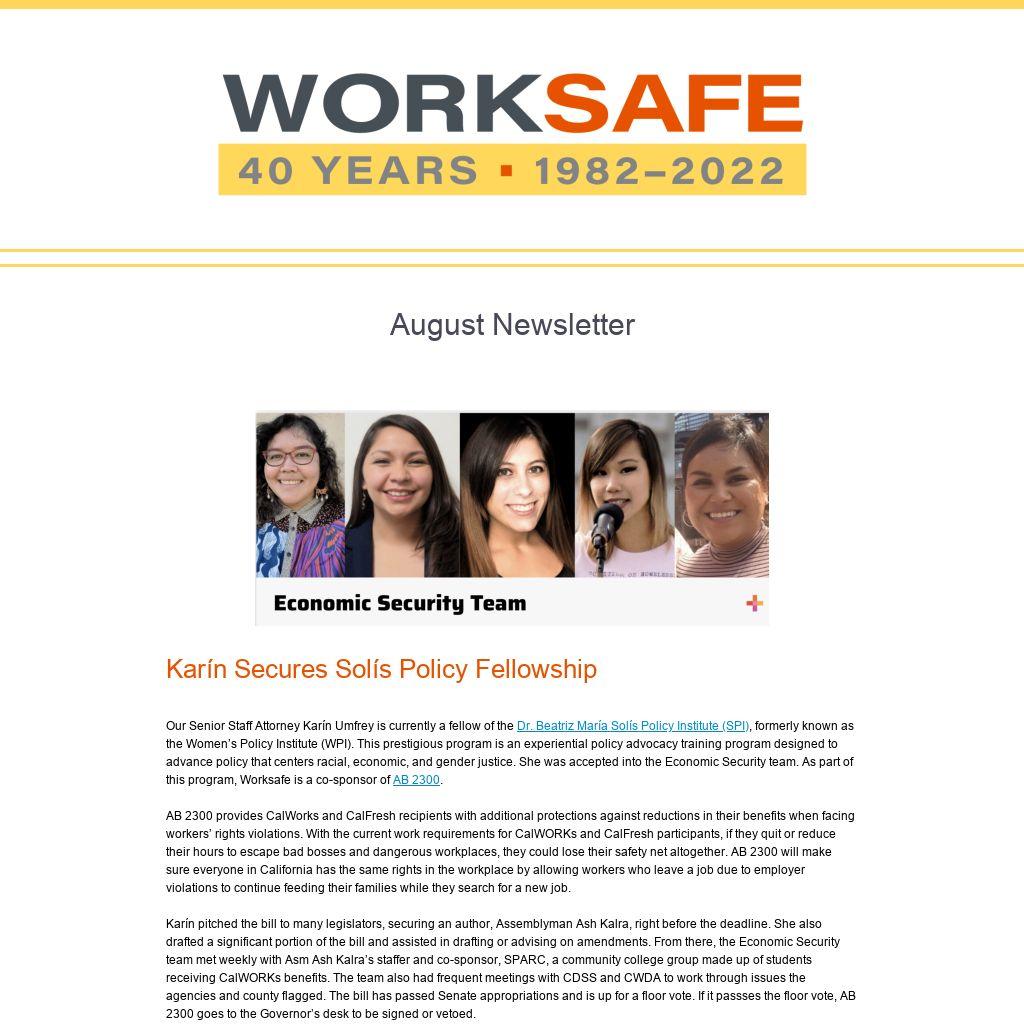 WORKSAFE
40 YEARS ▪ 1982–2022

August Newsletter

Economic Security Team

Karín Secures Solís Policy Fellowship

Our Senior Staff Attorney Karín Umfrey is currently a fellow of the Dr. Beatriz María Solís Policy Institute (SPI), formerly known as the Women's Policy Institute (WPI). This prestigious program is an experiential policy advocacy training program designed to advance policy that centers racial, economic, and gender justice. She was accepted into the Economic Security team. As part of this program, Worksafe is a co-sponsor of AB 2300.

AB 2300 provides CalWorks and CalFresh recipients with additional protections against reductions in their benefits when facing workers' rights violations. With the current work requirements for CalWORKs and CalFresh participants, if they quit or reduce their hours to escape bad bosses and dangerous workplaces, they could lose their safety net altogether. AB 2300 will make sure everyone in California has the same rights in the workplace by allowing workers who leave a job due to employer violations to continue feeding their families while they search for a new job.

Karín pitched the bill to many legislators, securing an author, Assemblyman Ash Kalra, right before the deadline. She also drafted a significant portion of the bill and assisted in drafting or advising on amendments. From there, the Economic Security team met weekly with Asm Ash Kalra's staffer and co-sponsor, SPARC, a community college group made up of students receiving CalWORKs benefits. The team also had frequent meetings with CDSS and CWDA to work through issues the agencies and county flagged. The bill has passed Senate appropriations and is up for a floor vote. If it passses the floor vote, AB 2300 goes to the Governor's desk to be signed or vetoed.